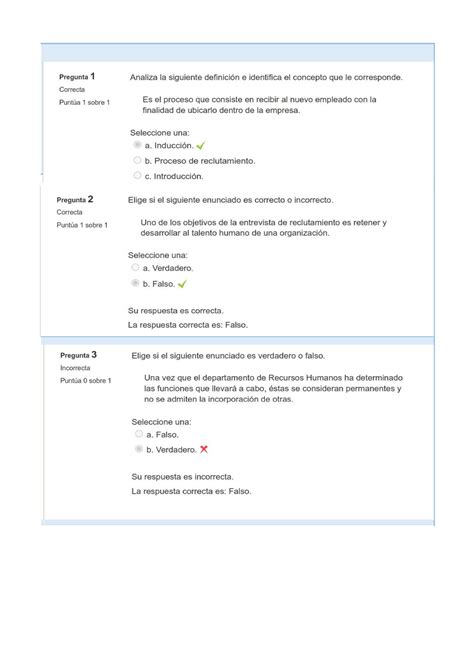 Pregunta 1
Correcta
Puntúa 1 sobre 1

Analiza la siguiente definición e identifica el concepto que le corresponde.

Es el proceso que consiste en recibir al nuevo empleado con la finalidad de ubicarlo dentro de la empresa.

Seleccione una:
a. Inducción.
b. Proceso de reclutamiento.
c. Introducción.

Pregunta 2
Correcta
Puntúa 1 sobre 1

Elige si el siguiente enunciado es correcto o incorrecto.

Uno de los objetivos de la entrevista de reclutamiento es retener y desarrollar al talento humano de una organización.

Seleccione una:
a. Verdadero.
b. Falso.

Su respuesta es correcta.
La respuesta correcta es: Falso.

Pregunta 3
Incorrecta
Puntúa 0 sobre 1

Elige si el siguiente enunciado es verdadero o falso.

Una vez que el departamento de Recursos Humanos ha determinado las funciones que llevará a cabo, éstas se consideran permanentes y no se admiten la incorporación de otras.

Seleccione una:
a. Falso.
b. Verdadero.

Su respuesta es incorrecta.
La respuesta correcta es: Falso.